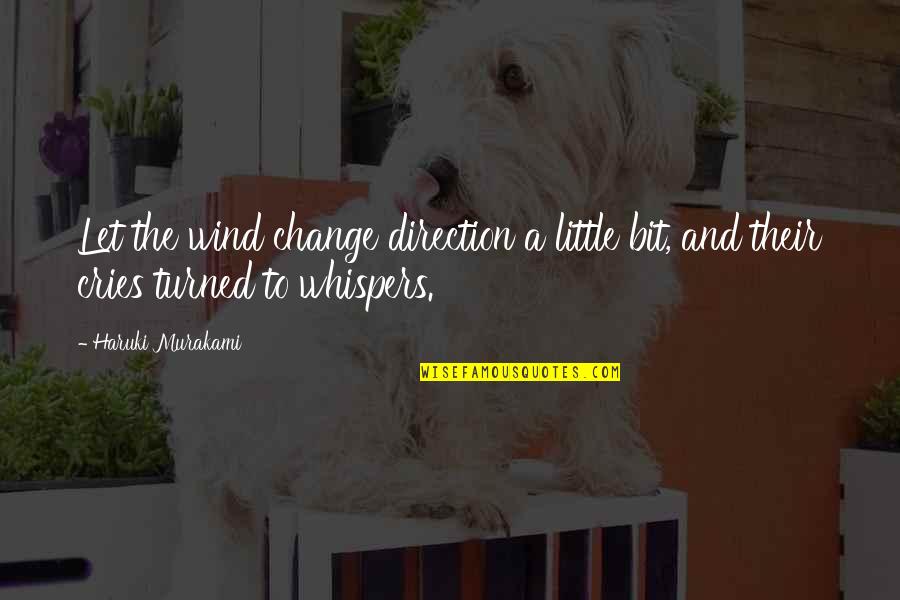 Let the wind change direction a little bit, and their cries turned to whispers.

- Haruki Murakami

WISEFAMOUSQUOTES.COM